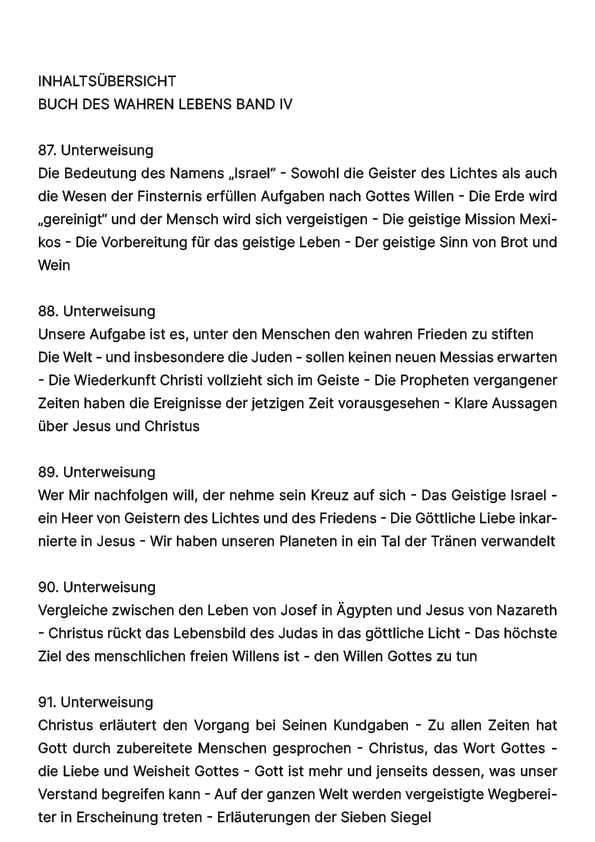 INHALTSÜBERSICHT
BUCH DES WAHREN LEBENS BAND IV

87. Unterweisung
Die Bedeutung des Namens „Israel“ - Sowohl die Geister des Lichtes als auch die Wesen der Finsternis erfüllen Aufgaben nach Gottes Willen - Die Erde wird „gereinigt“ und der Mensch wird sich vergeistigen - Die geistige Mission Mexikos - Die Vorbereitung für das geistige Leben - Der geistige Sinn von Brot und Wein

88. Unterweisung
Unsere Aufgabe ist es, unter den Menschen den wahren Frieden zu stiften
Die Welt - und insbesondere die Juden - sollen keinen neuen Messias erwarten - Die Wiederkunft Christi vollzieht sich im Geiste - Die Propheten vergangener Zeiten haben die Ereignisse der jetzigen Zeit vorausgesehen - Klare Aussagen über Jesus und Christus

89. Unterweisung
Wer Mir nachfolgen will, der nehme sein Kreuz auf sich - Das Geistige Israel - ein Heer von Geistern des Lichtes und des Friedens - Die Göttliche Liebe inkarnierte in Jesus - Wir haben unseren Planeten in ein Tal der Tränen verwandelt

90. Unterweisung
Vergleiche zwischen den Leben von Josef in Ägypten und Jesus von Nazareth - Christus rückt das Lebensbild des Judas in das göttliche Licht - Das höchste Ziel des menschlichen freien Willens ist - den Willen Gottes zu tun

91. Unterweisung
Christus erläutert den Vorgang bei Seinen Kundgaben - Zu allen Zeiten hat Gott durch zubereitete Menschen gesprochen - Christus, das Wort Gottes - die Liebe und Weisheit Gottes - Gott ist mehr und jenseits dessen, was unser Verstand begreifen kann - Auf der ganzen Welt werden vergeistigte Wegbereiter in Erscheinung treten - Erläuterungen der Sieben Siegel